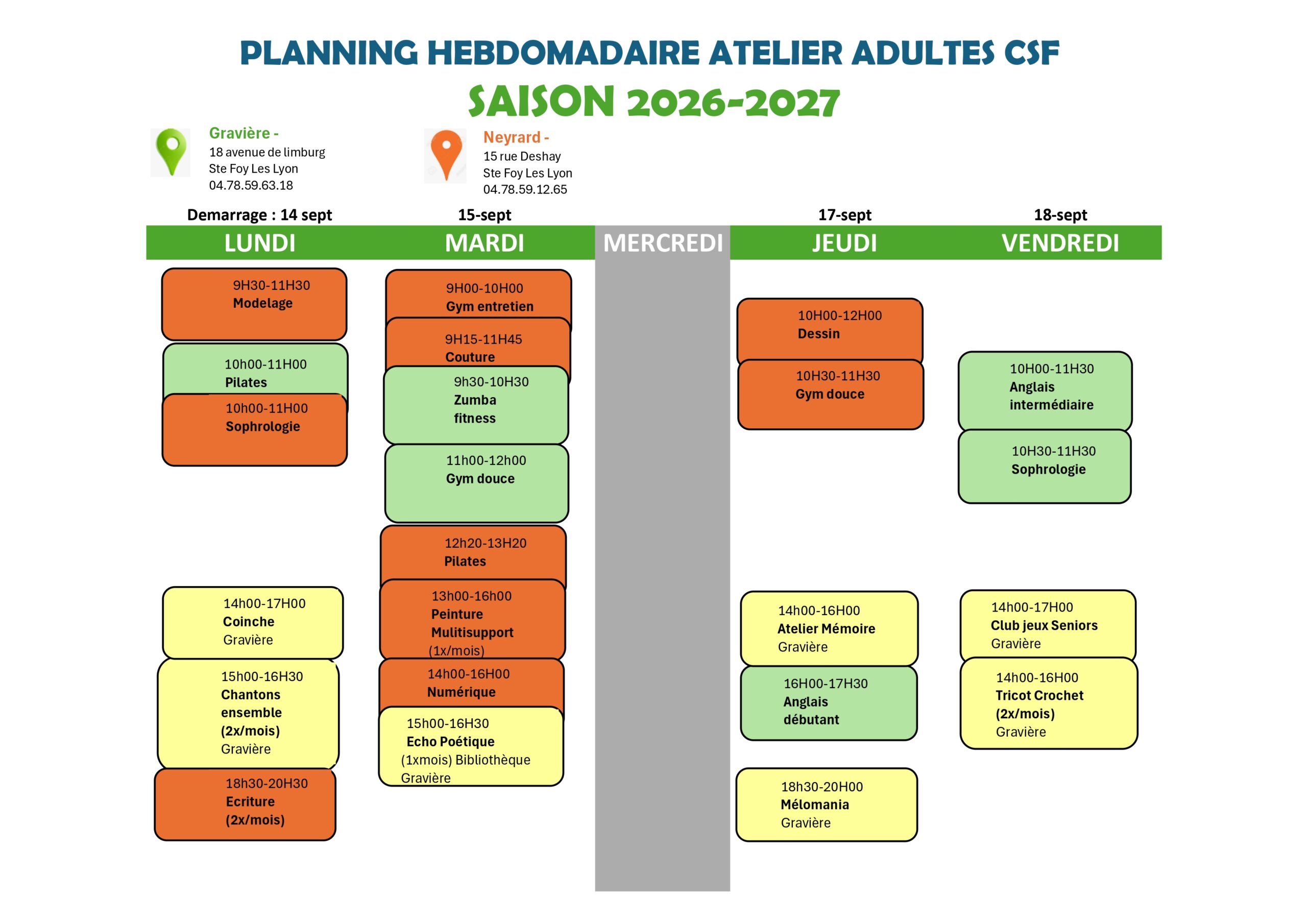 PLANNING HEBDOMADAIRE ATELIER ADULTES CSF

SAISON 2026-2027

Gravière -
18 avenue de limburg
Ste Foy Les Lyon
04.78.59.63.18

Neyrard -
15 rue Deshay
Ste Foy Les Lyon
04.78.59.12.65

Demarrage : 14 sept
LUNDI

9H30-11H30
Modelage

10h00-11H00
Pilates

10h00-11H00
Sophrologie

14h00-17H00
Coinche
Gravière

15h00-16H30
Chantons ensemble
(2x/mois)
Gravière

18h30-20H30
Ecriture
(2x/mois)

15-sept
MARDI

9H00-10H00
Gym entretien

9H15-11H45
Couture

9h30-10H30
Zumba fitness

11h00-12h00
Gym douce

12h20-13H20
Pilates

13h00-16h00
Peinture
Mulitisupport
(1x/mois)

14h00-16H00
Numérique

15h00-16H30
Echo Poétique
(1xmois) Bibliothèque
Gravière

MERCREDI

17-sept
JEUDI

10H00-12H00
Dessin

10H30-11H30
Gym douce

14h00-16H00
Atelier Mémoire
Gravière

16H00-17H30
Anglais
débutant

18h30-20H00
Mélomania
Gravière

18-sept
VENDREDI

10H00-11H30
Anglais
intermédiaire

10H30-11H30
Sophrologie

14h00-17H00
Club jeux Seniors
Gravière

14h00-16H00
Tricot Crochet
(2x/mois)
Gravière